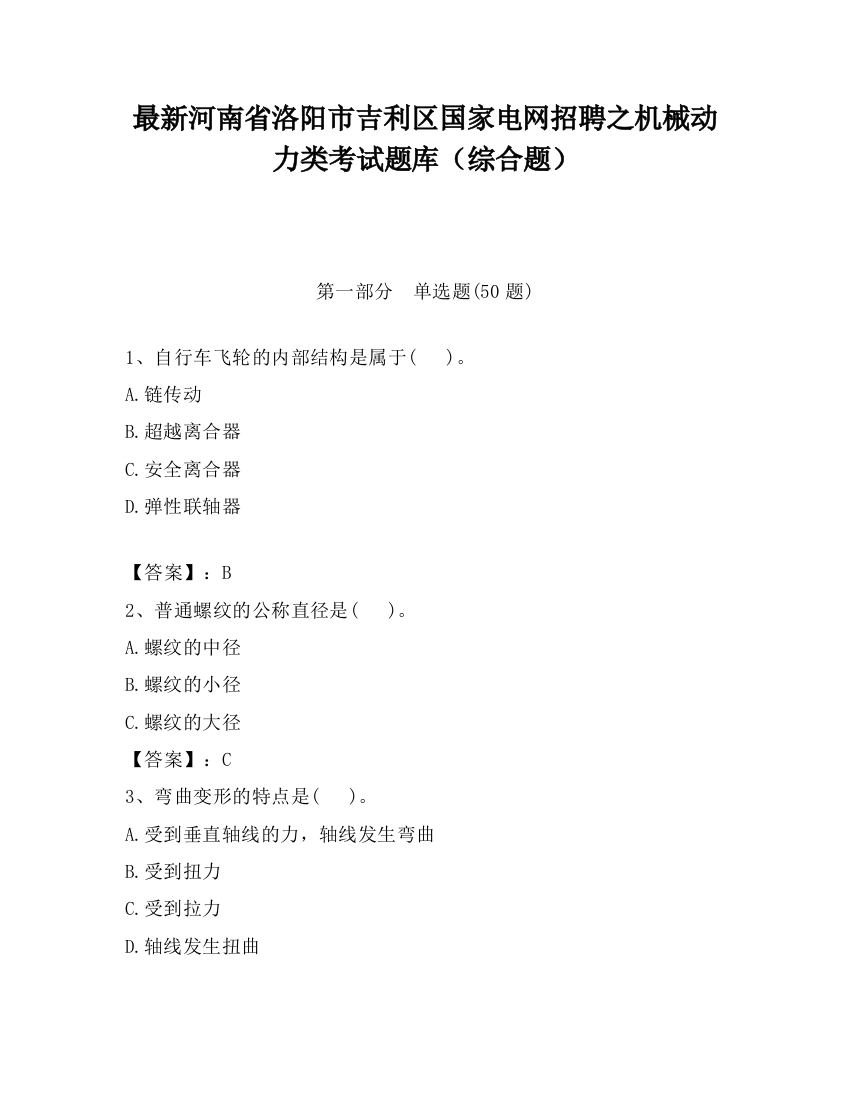 最新河南省洛阳市吉利区国家电网招聘之机械动力类考试题库（综合题）

第一部分　单选题(50 题)

1、自行车飞轮的内部结构是属于(　　)。

A.链传动

B.超越离合器

C.安全离合器

D.弹性联轴器

【答案】：B

2、普通螺纹的公称直径是(　　)。

A.螺纹的中径

B.螺纹的小径

C.螺纹的大径

【答案】：C

3、弯曲变形的特点是(　　)。

A.受到垂直轴线的力，轴线发生弯曲

B.受到扭力

C.受到拉力

D.轴线发生扭曲